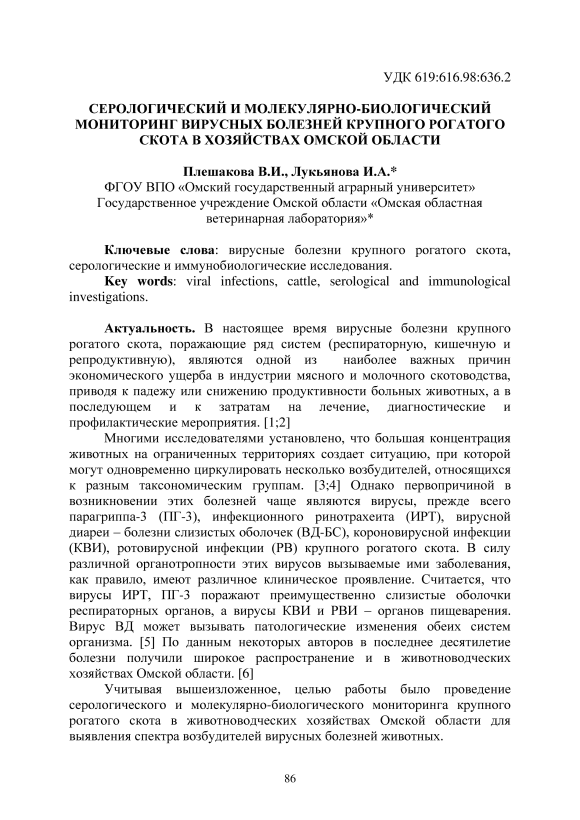 УДК 619:616.98:636.2

СЕРОЛОГИЧЕСКИЙ И МОЛЕКУЛЯРНО-БИОЛОГИЧЕСКИЙ МОНИТОРИНГ ВИРУСНЫХ БОЛЕЗНЕЙ КРУПНОГО РОГАТОГО СКОТА В ХОЗЯЙСТВАХ ОМСКОЙ ОБЛАСТИ

Плешакова В.И., Лукьянова И.А.*
ФГОУ ВПО «Омский государственный аграрный университет»
Государственное учреждение Омской области «Омская областная ветеринарная лаборатория»*

Ключевые слова: вирусные болезни крупного рогатого скота, серологические и иммунобиологические исследования.
Key words: viral infections, cattle, serological and immunological investigations.

Актуальность. В настоящее время вирусные болезни крупного рогатого скота, поражающие ряд систем (респираторную, кишечную и репродуктивную), являются одной из наиболее важных причин экономического ущерба в индустрии мясного и молочного скотоводства, приводя к падежу или снижению продуктивности больных животных, а в последующем и к затратам на лечение, диагностические и профилактические мероприятия. [1;2]

Многими исследователями установлено, что большая концентрация животных на ограниченных территориях создает ситуацию, при которой могут одновременно циркулировать несколько возбудителей, относящихся к разным таксономическим группам. [3;4] Однако первопричиной в возникновении этих болезней чаще являются вирусы, прежде всего парагриппа-3 (ПГ-3), инфекционного ринотрахеита (ИРТ), вирусной диареи – болезни слизистых оболочек (ВД-БС), короновирусной инфекции (КВИ), ротовирусной инфекции (РВ) крупного рогатого скота. В силу различной органотропности этих вирусов вызываемые ими заболевания, как правило, имеют различное клиническое проявление. Считается, что вирусы ИРТ, ПГ-3 поражают преимущественно слизистые оболочки респираторных органов, а вирусы КВИ и РВИ – органов пищеварения. Вирус ВД может вызывать патологические изменения обеих систем организма. [5] По данным некоторых авторов в последнее десятилетие болезни получили широкое распространение и в животноводческих хозяйствах Омской области. [6]

Учитывая вышеизложенное, целью работы было проведение серологического и молекулярно-биологического мониторинга крупного рогатого скота в животноводческих хозяйствах Омской области для выявления спектра возбудителей вирусных болезней животных.

86